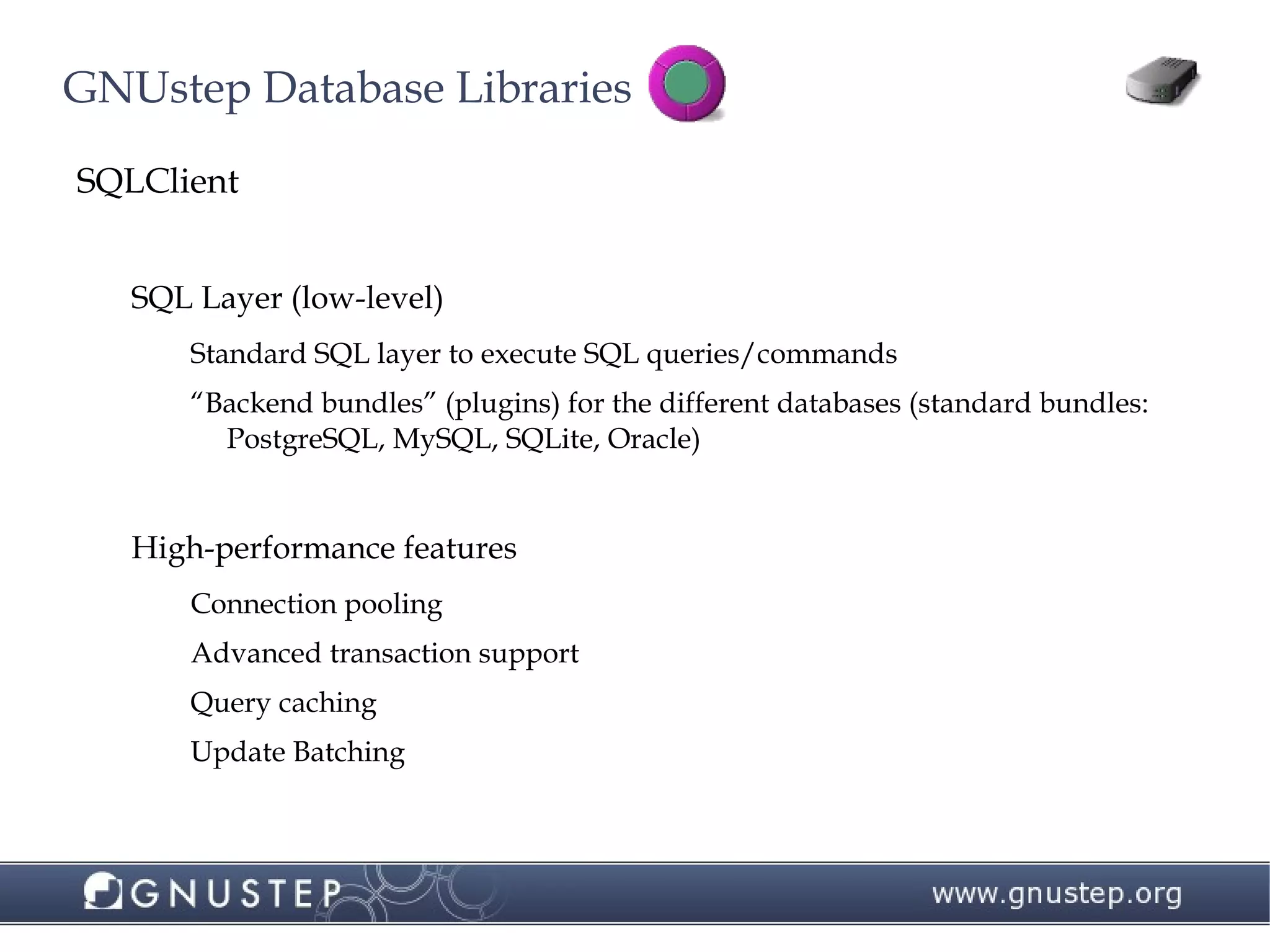 GNUstep Database Libraries

SQLClient

SQL Layer (low-level)

Standard SQL layer to execute SQL queries/commands

“Backend bundles” (plugins) for the different databases (standard bundles: PostgreSQL, MySQL, SQLite, Oracle)

High-performance features

Connection pooling

Advanced transaction support

Query caching

Update Batching

GNUSTEP

www.gnustep.org